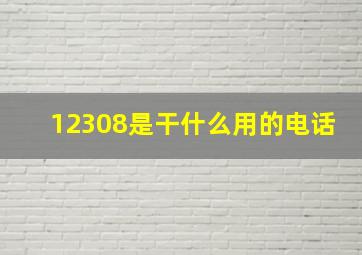 12308是干什么用的电话